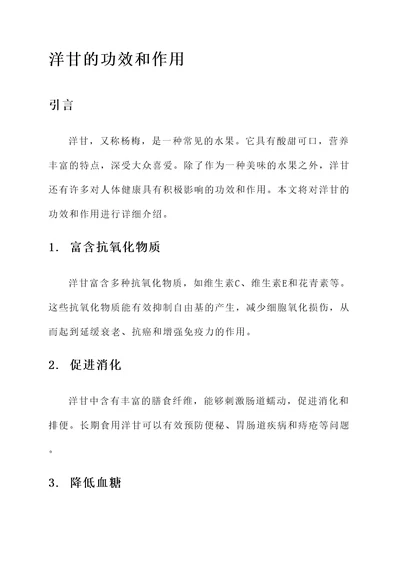 洋甘的功效和作用

引言

洋甘，又称杨梅，是一种常见的水果。它具有酸甜可口，营养丰富的特点，深受大众喜爱。除了作为一种美味的水果之外，洋甘还有许多对人体健康具有积极影响的功效和作用。本文将对洋甘的功效和作用进行详细介绍。

1. 富含抗氧化物质

洋甘富含多种抗氧化物质，如维生素C、维生素E和花青素等。这些抗氧化物质能有效抑制自由基的产生，减少细胞氧化损伤，从而起到延缓衰老、抗癌和增强免疫力的作用。

2. 促进消化

洋甘中含有丰富的膳食纤维，能够刺激肠道蠕动，促进消化和排便。长期食用洋甘可以有效预防便秘、胃肠道疾病和痔疮等问题。

3. 降低血糖